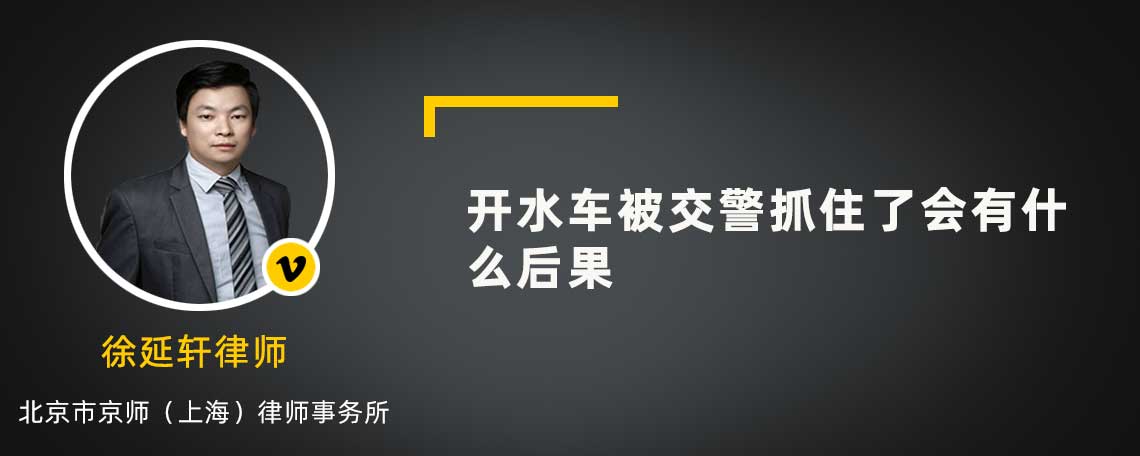 v

徐延轩律师

北京市京师（上海）律师事务所

开水车被交警抓住了会有什么后果